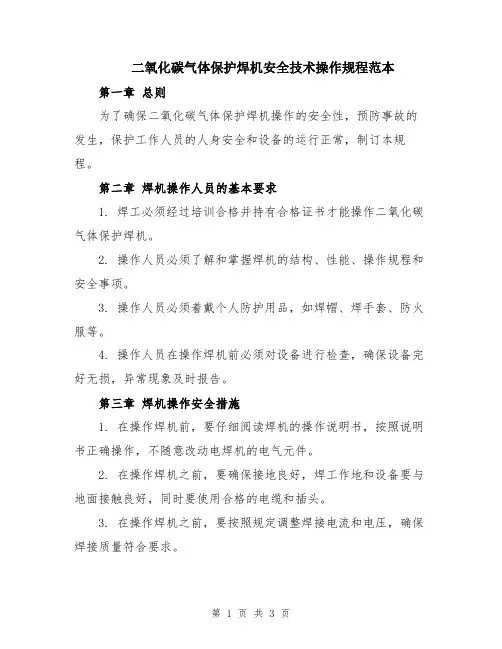 二氧化碳气体保护焊机安全技术操作规程范本

第一章 总则

为了确保二氧化碳气体保护焊机操作的安全性，预防事故的发生，保护工作人员的人身安全和设备的运行正常，制订本规程。

第二章 焊机操作人员的基本要求

1. 焊工必须经过培训合格并持有合格证书才能操作二氧化碳气体保护焊机。

2. 操作人员必须了解和掌握焊机的结构、性能、操作规程和安全事项。

3. 操作人员必须着戴个人防护用品，如焊帽、焊手套、防火服等。

4. 操作人员在操作焊机前必须对设备进行检查，确保设备完好无损，异常现象及时报告。

第三章 焊机操作安全措施

1. 在操作焊机前，要仔细阅读焊机的操作说明书，按照说明书正确操作，不随意改动电焊机的电气元件。

2. 在操作焊机之前，要确保接地良好，焊工作地和设备要与地面接触良好，同时要使用合格的电缆和插头。

3. 在操作焊机之前，要按照规定调整焊接电流和电压，确保焊接质量符合要求。

第 1 页 共 3 页